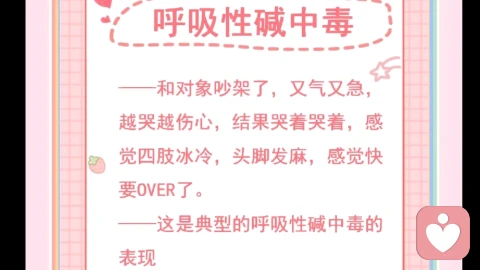 呼吸性碱中毒

——和对象吵架了，又气又急，越哭越伤心，结果哭着哭着，感觉四肢冰冷，头脚发麻，感觉快要OVER了。

——这是典型的呼吸性碱中毒的表现